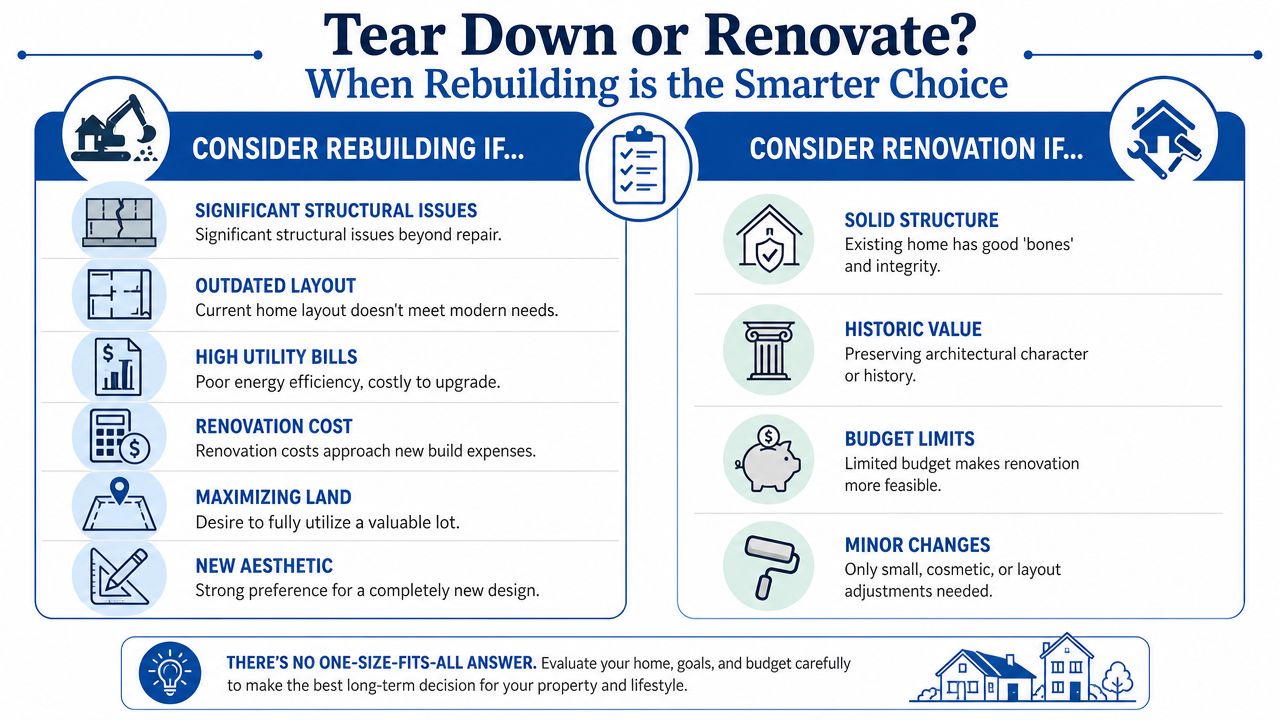 Tear Down or Renovate?
When Rebuilding is the Smarter Choice

CONSIDER REBUILDING IF...

SIGNIFICANT STRUCTURAL ISSUES
Significant structural issues beyond repair.

OUTDATED LAYOUT
Current home layout doesn't meet modern needs.

HIGH UTILITY BILLS
Poor energy efficiency, costly to upgrade.

RENOVATION COST
Renovation costs approach new build expenses.

MAXIMIZING LAND
Desire to fully utilize a valuable lot.

NEW AESTHETIC
Strong preference for a completely new design.

CONSIDER RENOVATION IF...

SOLID STRUCTURE
Existing home has good 'bones' and integrity.

HISTORIC VALUE
Preserving architectural character or history.

BUDGET LIMITS
Limited budget makes renovation more feasible.

MINOR CHANGES
Only small, cosmetic, or layout adjustments needed.

THERE'S NO ONE-SIZE-FITS-ALL ANSWER. Evaluate your home, goals, and budget carefully to make the best long-term decision for your property and lifestyle.